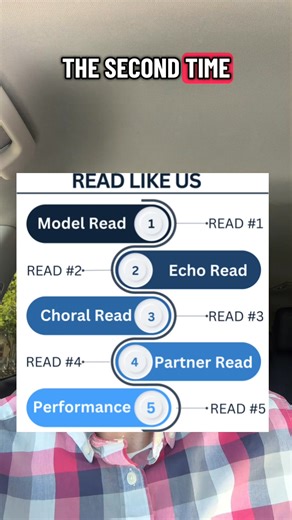 THE SECOND TIME

READ LIKE US

Model Read 1 READ #1

READ #2 2 Echo Read

Choral Read 3 READ #3

READ #4 4 Partner Read

Performance 5 READ #5